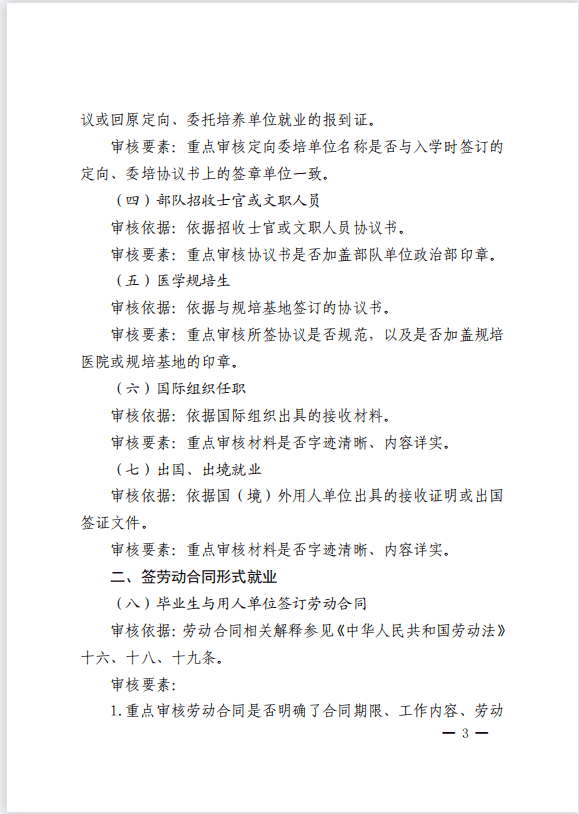 议或回原定向、委托培养单位就业的报到证。

审核要素：重点审核定向委培单位名称是否与入学时签订的定向、委培协议书上的签章单位一致。

（四）部队招收士官或文职人员

审核依据：依据招收士官或文职人员协议书。

审核要素：重点审核协议书是否加盖部队单位政治部印章。

（五）医学规培生

审核依据：依据与规培基地签订的协议书。

审核要素：重点审核所签协议是否规范，以及是否加盖规培医院或规培基地的印章。

（六）国际组织任职

审核依据：依据国际组织出具的接收材料。

审核要素：重点审核材料是否字迹清晰、内容详实。

（七）出国、出境就业

审核依据：依据国（境）外用人单位出具的接收证明或出国签证文件。

审核要素：重点审核材料是否字迹清晰、内容详实。

二、签劳动合同形式就业

（八）毕业生与用人单位签订劳动合同

审核依据：劳动合同相关解释参见《中华人民共和国劳动法》十六、十八、十九条。

审核要素：

1.重点审核劳动合同是否明确了合同期限、工作内容、劳动

— 3 —